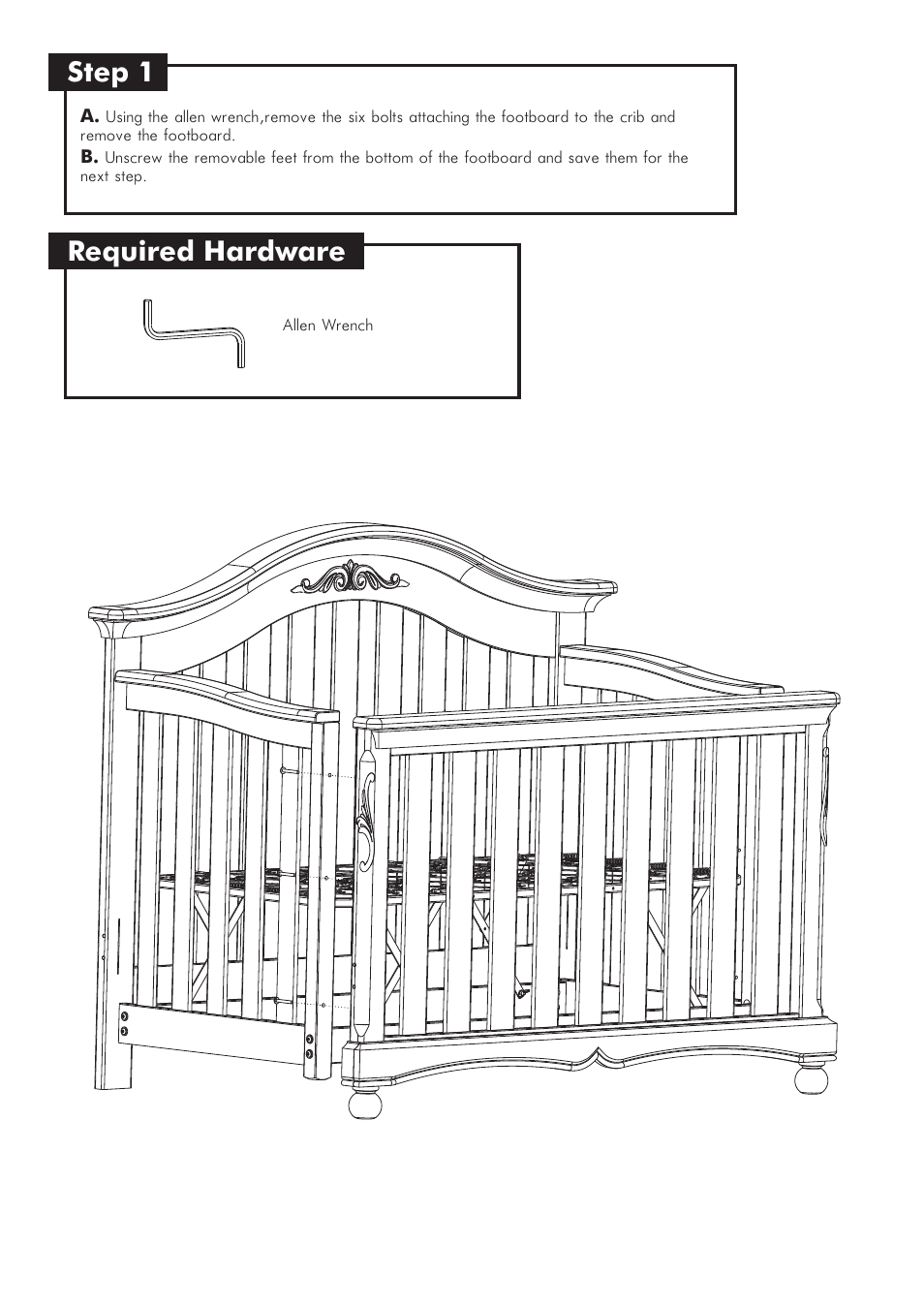 Step 1

A. Using the allen wrench,remove the six bolts attaching the footboard to the crib and remove the footboard.

B. Unscrew the removable feet from the bottom of the footboard and save them for the next step.

Required Hardware

Allen Wrench